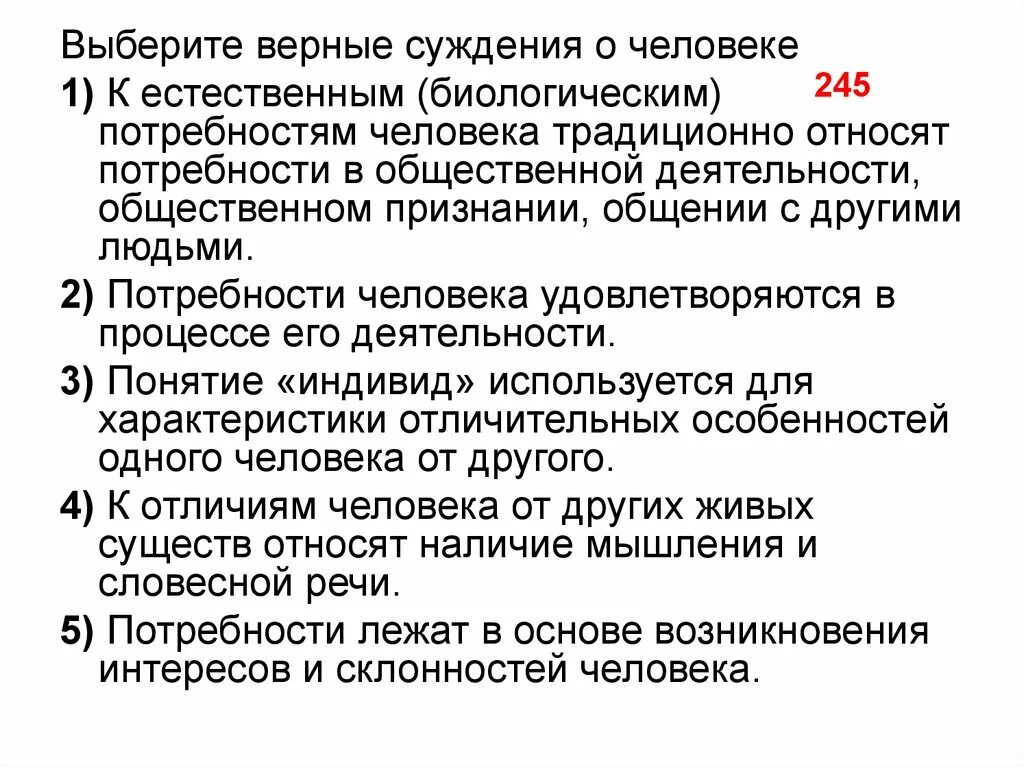 Выберите верные суждения о человеке

245

1) К естественным (биологическим) потребностям человека традиционно относят потребности в общественной деятельности, общественном признании, общении с другими людьми.

2) Потребности человека удовлетворяются в процессе его деятельности.

3) Понятие «индивид» используется для характеристики отличительных особенностей одного человека от другого.

4) К отличиям человека от других живых существ относят наличие мышления и словесной речи.

5) Потребности лежат в основе возникновения интересов и склонностей человека.